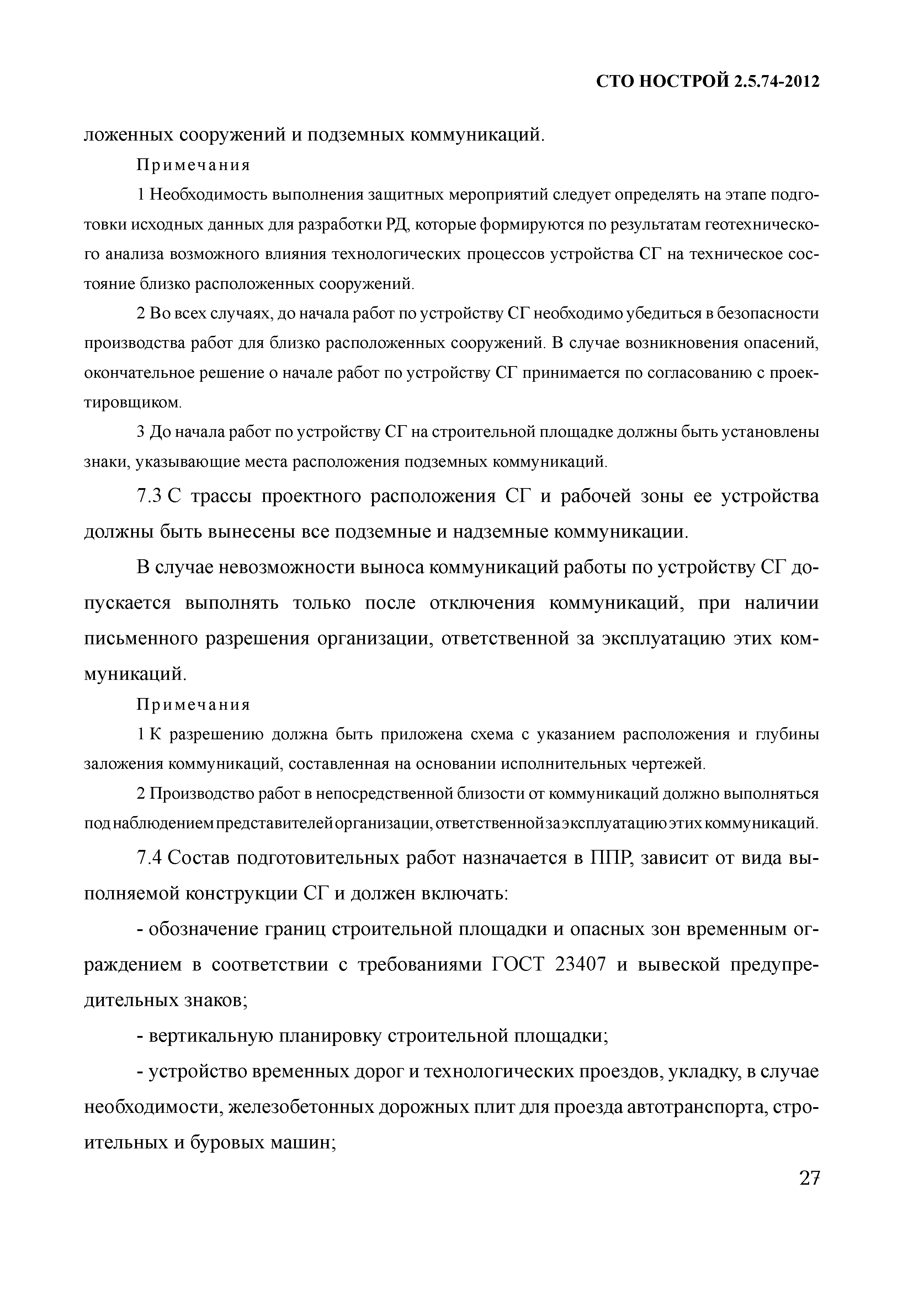 СТО НОСТРОЙ 2.5.74-2012

ложенных сооружений и подземных коммуникаций.

Примечания

1 Необходимость выполнения защитных мероприятий следует определять на этапе подготовки исходных данных для разработки РД, которые формируются по результатам геотехнического анализа возможного влияния технологических процессов устройства СГ на техническое состояние близко расположенных сооружений.

2 Во всех случаях, до начала работ по устройству СГ необходимо убедиться в безопасности производства работ для близко расположенных сооружений. В случае возникновения опасений, окончательное решение о начале работ по устройству СГ принимается по согласованию с проектировщиком.

3 До начала работ по устройству СГ на строительной площадке должны быть установлены знаки, указывающие места расположения подземных коммуникаций.

7.3 С трассы проектного расположения СГ и рабочей зоны ее устройства должны быть вынесены все подземные и надземные коммуникации.

В случае невозможности выноса коммуникаций работы по устройству СГ допускается выполнять только после отключения коммуникаций, при наличии письменного разрешения организации, ответственной за эксплуатацию этих коммуникаций.

Примечания

1 К разрешению должна быть приложена схема с указанием расположения и глубины заложения коммуникаций, составленная на основании исполнительных чертежей.

2 Производство работ в непосредственной близости от коммуникаций должно выполняться под наблюдением представителей организации, ответственной за эксплуатацию этих коммуникаций.

7.4 Состав подготовительных работ назначается в ППР, зависит от вида выполняемой конструкции СГ и должен включать:

- обозначение границ строительной площадки и опасных зон временным ограждением в соответствии с требованиями ГОСТ 23407 и вывеской предупредительных знаков;

- вертикальную планировку строительной площадки;

- устройство временных дорог и технологических проездов, укладку, в случае необходимости, железобетонных дорожных плит для проезда автотранспорта, строительных и буровых машин;

27